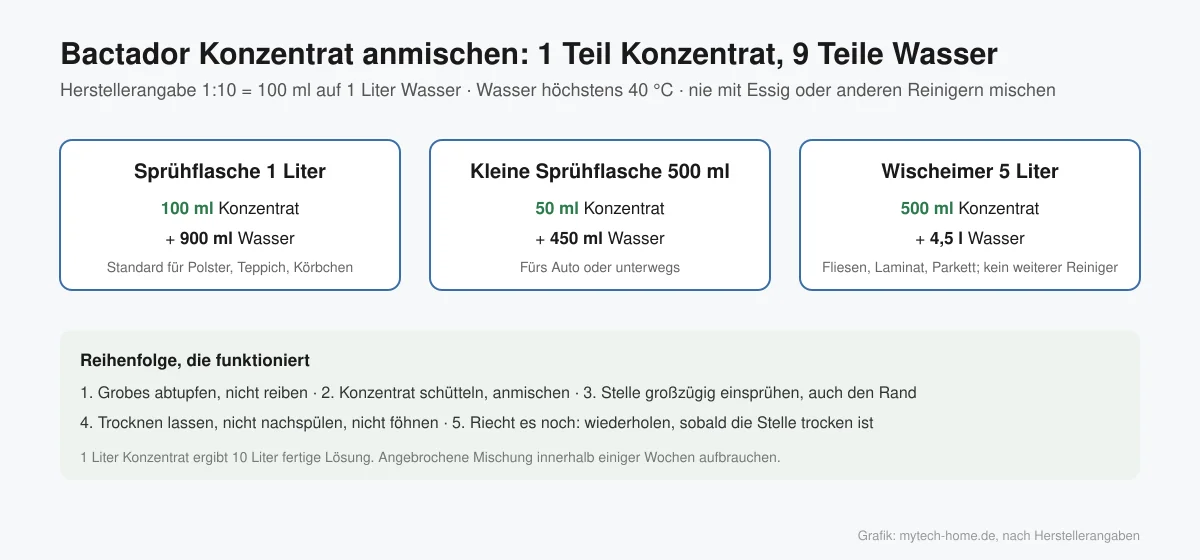 Bactador Konzentrat anmischen: 1 Teil Konzentrat, 9 Teile Wasser

Herstellerangabe 1:10 = 100 ml auf 1 Liter Wasser · Wasser höchstens 40 °C · nie mit Essig oder anderen Reinigern mischen

Sprühflasche 1 Liter

100 ml Konzentrat

+ 900 ml Wasser

Standard für Polster, Teppich, Körbchen

Kleine Sprühflasche 500 ml

50 ml Konzentrat

+ 450 ml Wasser

Fürs Auto oder unterwegs

Wischeimer 5 Liter

500 ml Konzentrat

+ 4,5 l Wasser

Fliesen, Laminat, Parkett; kein weiterer Reiniger

Reihenfolge, die funktioniert

1. Grobes abtupfen, nicht reiben · 2. Konzentrat schütteln, anmischen · 3. Stelle großzügig einsprühen, auch den Rand

4. Trocknen lassen, nicht nachspülen, nicht föhnen · 5. Riecht es noch: wiederholen, sobald die Stelle trocken ist

1 Liter Konzentrat ergibt 10 Liter fertige Lösung. Angebrochene Mischung innerhalb einiger Wochen aufbrauchen.

Grafik: mytech-home.de, nach Herstellerangaben